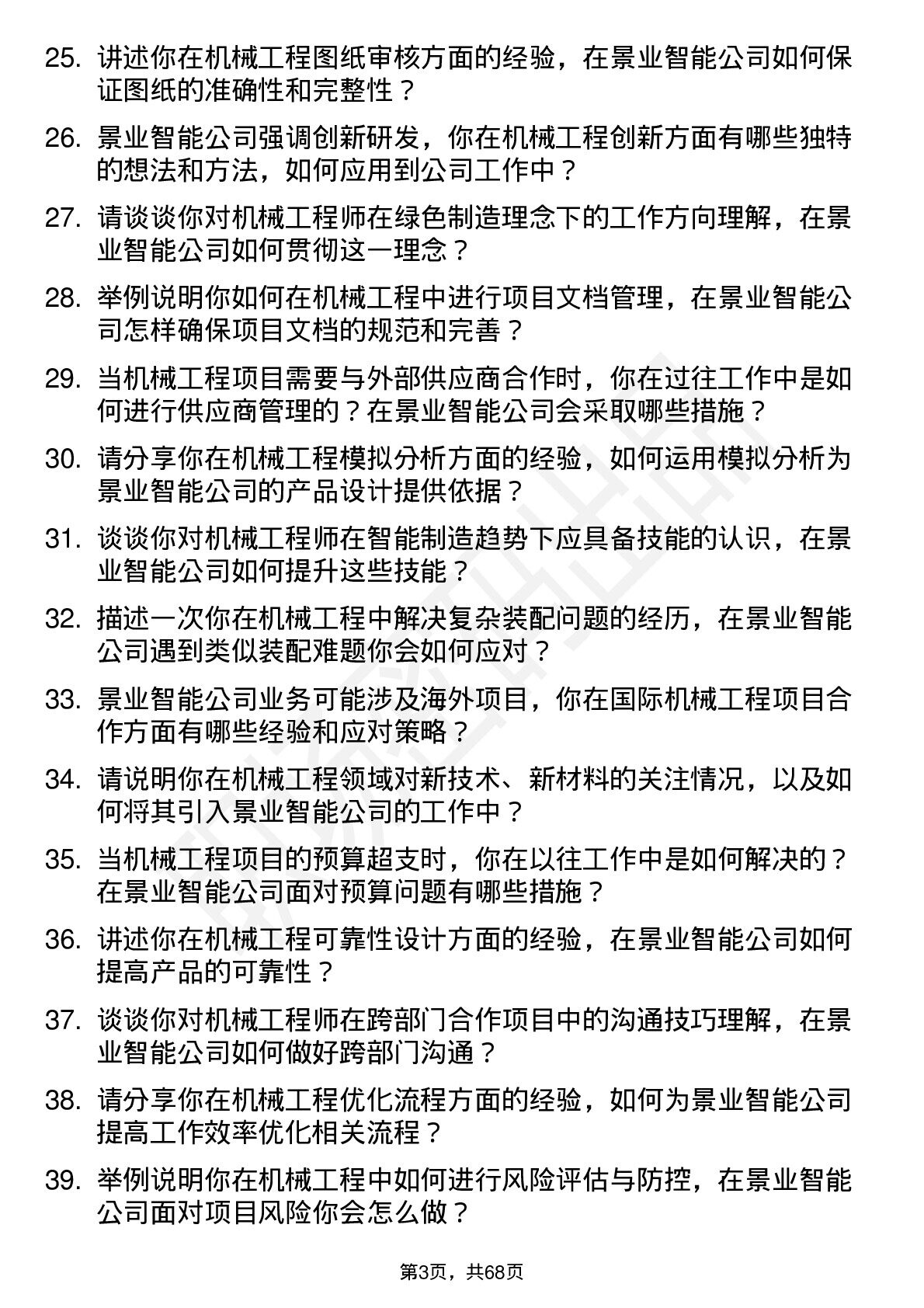 25. 讲述你在机械工程图纸审核方面的经验，在景业智能公司如何保证图纸的准确性和完整性？

26. 景业智能公司强调创新研发，你在机械工程创新方面有哪些独特的想法和方法，如何应用到公司工作中？

27. 请谈谈你对机械工程师在绿色制造理念下的工作方向理解，在景业智能公司如何贯彻这一理念？

28. 举例说明你如何在机械工程中进行项目文档管理，在景业智能公司怎样确保项目文档的规范和完善？

29. 当机械工程项目需要与外部供应商合作时，你在过往工作中是如何进行供应商管理的？在景业智能公司会采取哪些措施？

30. 请分享你在机械工程模拟分析方面的经验，如何运用模拟分析为景业智能公司的产品设计提供依据？

31. 谈谈你对机械工程师在智能制造趋势下应具备技能的认识，在景业智能公司如何提升这些技能？

32. 描述一次你在机械工程中解决复杂装配问题的经历，在景业智能公司遇到类似装配难题你会如何应对？

33. 景业智能公司业务可能涉及海外项目，你在国际机械工程项目合作方面有哪些经验和应对策略？

34. 请说明你在机械工程领域对新技术、新材料的关注情况，以及如何将其引入景业智能公司的工作中？

35. 当机械工程项目的预算超支时，你在以往工作中是如何解决的？在景业智能公司面对预算问题有哪些措施？

36. 讲述你在机械工程可靠性设计方面的经验，在景业智能公司如何提高产品的可靠性？

37. 谈谈你对机械工程师在跨部门合作项目中的沟通技巧理解，在景业智能公司如何做好跨部门沟通？

38. 请分享你在机械工程优化流程方面的经验，如何为景业智能公司提高工作效率优化相关流程？

39. 举例说明你在机械工程中如何进行风险评估与防控，在景业智能公司面对项目风险你会怎么做？

第3页，共68页